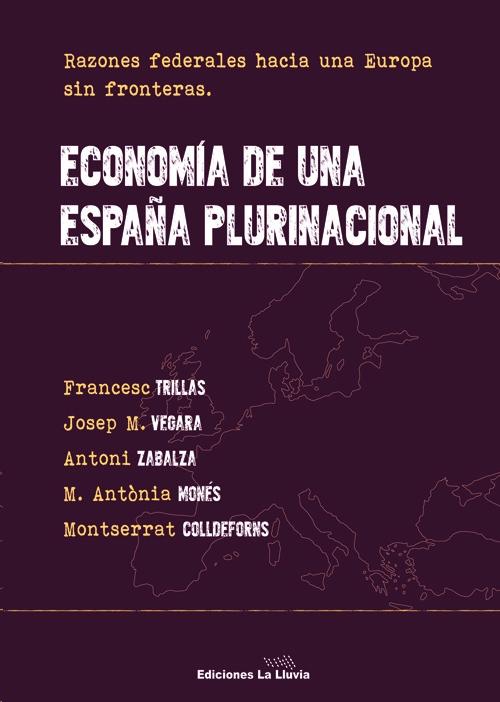 Razones federales hacia una Europa sin fronteras.

ECONOMÍA DE UNA ESPAÑA PLURINACIONAL

Francesc TRILLAS

Josep M. VEGARA

Antoni ZABALZA

M. Antònia MONÉS

Montserrat COLLDEFORNS

Ediciones La Lluvia